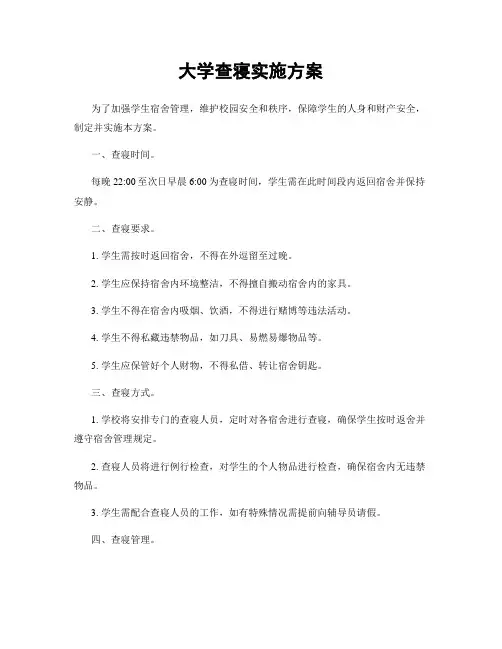 大学查寝实施方案

为了加强学生宿舍管理，维护校园安全和秩序，保障学生的人身和财产安全，制定并实施本方案。

一、查寝时间。

每晚 22:00 至次日早晨 6:00 为查寝时间，学生需在此时间段内返回宿舍并保持安静。

二、查寝要求。

1. 学生需按时返回宿舍，不得在外逗留至过晚。

2. 学生应保持宿舍内环境整洁，不得擅自搬动宿舍内的家具。

3. 学生不得在宿舍内吸烟、饮酒，不得进行赌博等违法活动。

4. 学生不得私藏违禁物品，如刀具、易燃易爆物品等。

5. 学生应保管好个人财物，不得私借、转让宿舍钥匙。

三、查寝方式。

1. 学校将安排专门的查寝人员，定时对各宿舍进行查寝，确保学生按时返舍并遵守宿舍管理规定。

2. 查寝人员将进行例行检查，对学生的个人物品进行检查，确保宿舍内无违禁物品。

3. 学生需配合查寝人员的工作，如有特殊情况需提前向辅导员请假。

四、查寝管理。